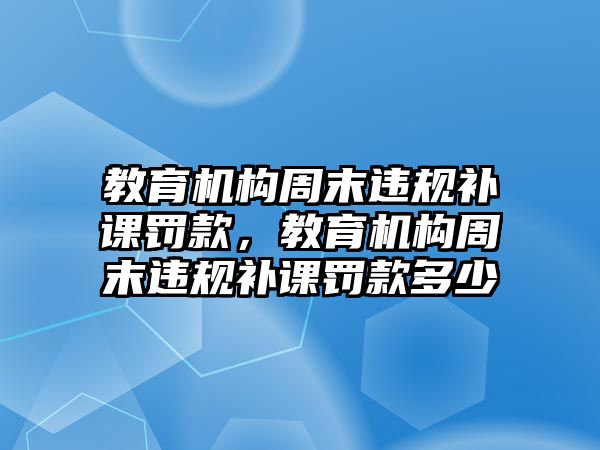 教育机构周末违规补课罚款，教育机构周末违规补课罚款多少